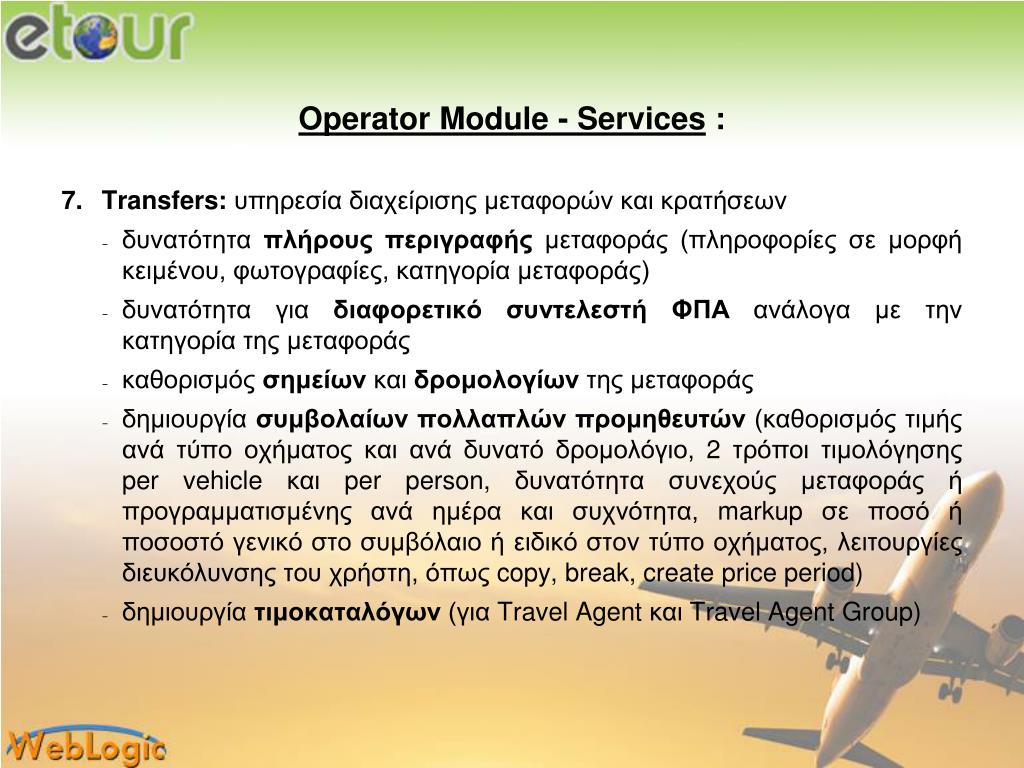 etour

Operator Module - Services :

7. Transfers: υπηρεσία διαχείρισης μεταφορών και κρατήσεων

- δυνατότητα πλήρους περιγραφής μεταφοράς (πληροφορίες σε μορφή κειμένου, φωτογραφίες, κατηγορία μεταφοράς)
- δυνατότητα για διαφορετικό συντελεστή ΦΠΑ ανάλογα με την κατηγορία της μεταφοράς
- καθορισμός σημείων και δρομολογίων της μεταφοράς
- δημιουργία συμβολαίων πολλαπλών προμηθευτών (καθορισμός τιμής ανά τύπο οχήματος και ανά δυνατό δρομολόγιο, 2 τρόποι τιμολόγησης per vehicle και per person, δυνατότητα συνεχούς μεταφοράς ή προγραμματισμένης ανά ημέρα και συχνότητα, markup σε ποσό ή ποσοστό γενικό στο συμβόλαιο ή ειδικό στον τύπο οχήματος, λειτουργίες διευκόλυνσης του χρήστη, όπως copy, break, create price period)
- δημιουργία τιμοκαταλόγων (για Travel Agent και Travel Agent Group)

WebLogic